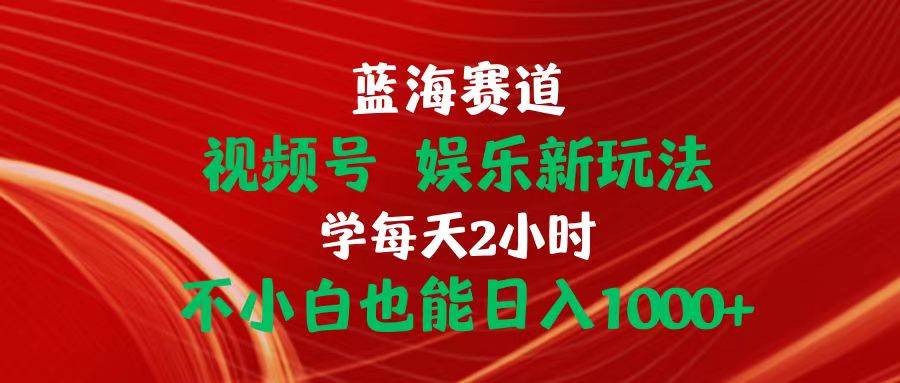 蓝海赛道
视频号 娱乐新玩法
学每天2小时
不小白也能日入1000+